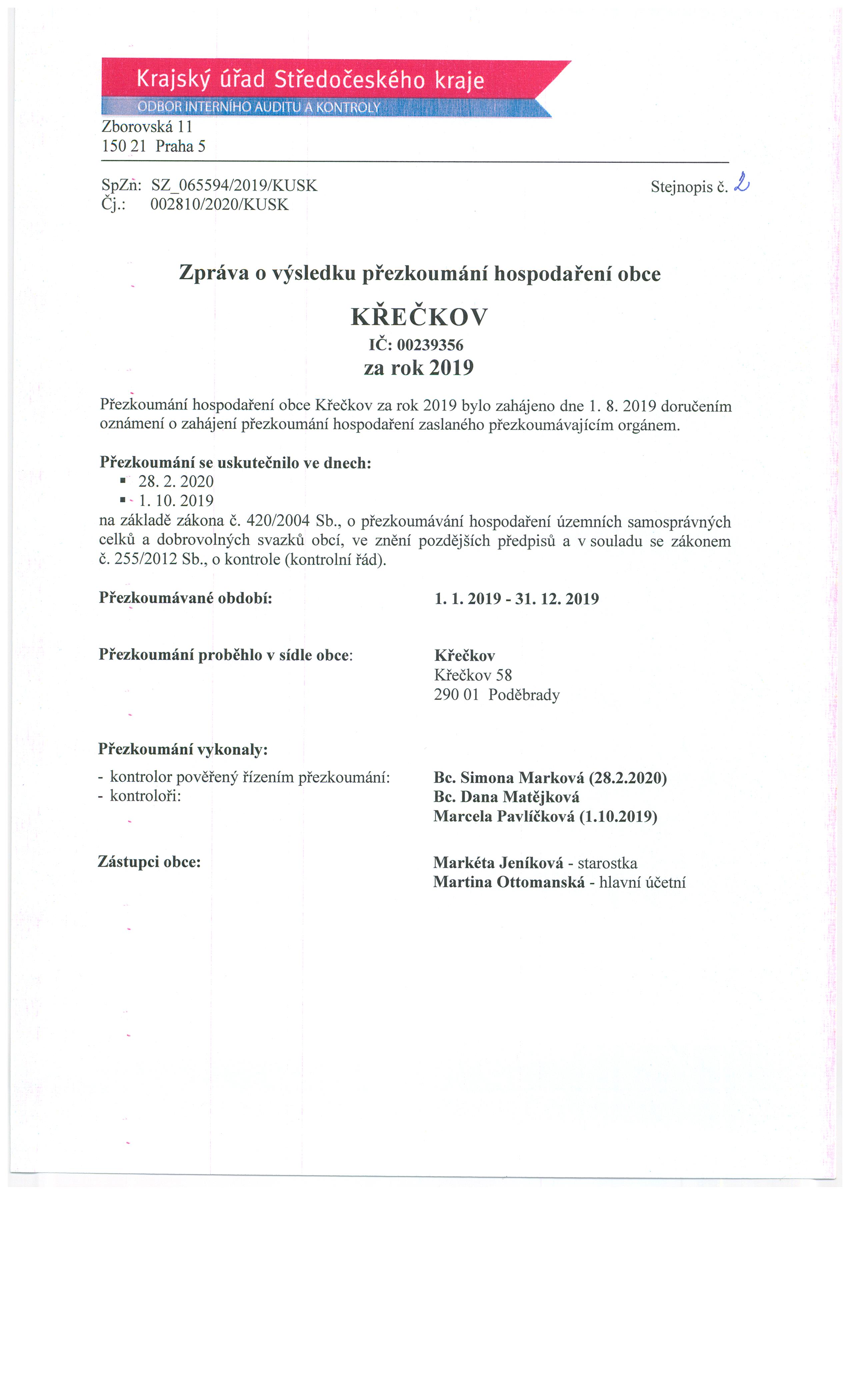 Krajský úřad Středočeského kraje
ODBOR INTERNÍHO AUDITU A KONTROLY

Zborovská 11
150 21 Praha 5

SpZn: SZ_065594/2019/KUSK
Čj.: 002810/2020/KUSK

Stejnopis č. 2

Zpráva o výsledku přezkoumání hospodaření obce

KŘEČKOV
IČ: 00239356
za rok 2019

Přezkoumání hospodaření obce Křečkov za rok 2019 bylo zahájeno dne 1. 8. 2019 doručením oznámení o zahájení přezkoumání hospodaření zaslaného přezkoumávajícím orgánem.

Přezkoumání se uskutečnilo ve dnech:
▪ 28. 2. 2020
▪ 1. 10. 2019
na základě zákona č. 420/2004 Sb., o přezkoumávání hospodaření územních samosprávných celků a dobrovolných svazků obcí, ve znění pozdějších předpisů a v souladu se zákonem č. 255/2012 Sb., o kontrole (kontrolní řád).

Přezkoumávané období: 1. 1. 2019 - 31. 12. 2019

Přezkoumání proběhlo v sídle obce: Křečkov
Křečkov 58
290 01 Poděbrady

Přezkoumání vykonaly:
- kontrolor pověřený řízením přezkoumání: Bc. Simona Marková (28.2.2020)
- kontroloři: Bc. Dana Matějková
Marcela Pavlíčková (1.10.2019)

Zástupci obce: Markéta Jeníková - starostka
Martina Ottomanská - hlavní účetní